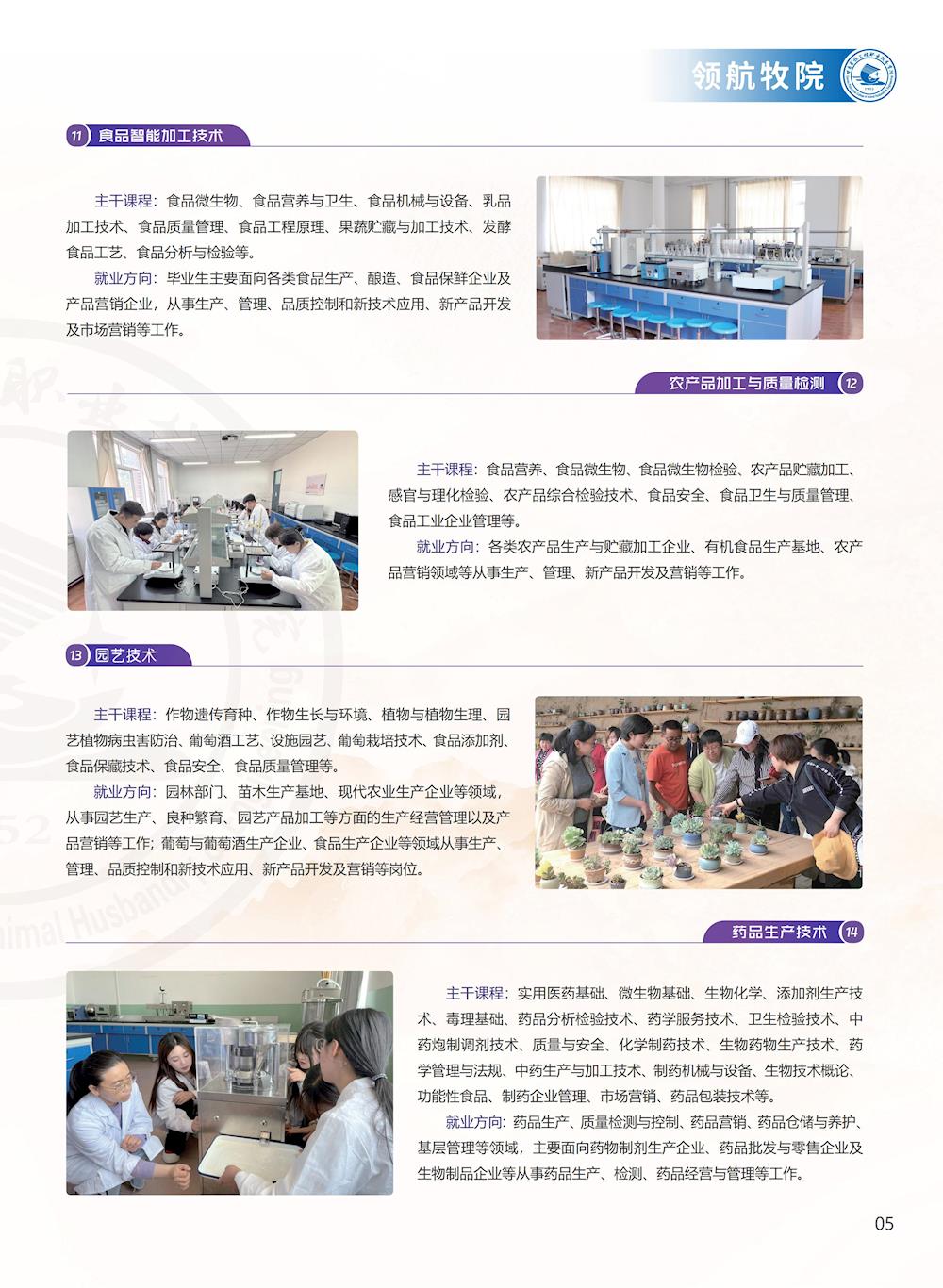 领航牧院

11 食品智能加工技术

主干课程：食品微生物、食品营养与卫生、食品机械与设备、乳品加工技术、食品质量管理、食品工程原理、果蔬贮藏与加工技术、发酵食品工艺、食品分析与检验等。

就业方向：毕业生主要面向各类食品生产、酿造、食品保鲜企业及产品营销企业，从事生产、管理、品质控制和新技术应用、新产品开发及市场营销等工作。

农产品加工与质量检测 12

主干课程：食品营养、食品微生物、食品微生物检验、农产品贮藏加工、感官与理化检验、农产品综合检验技术、食品安全、食品卫生与质量管理、食品工业企业管理等。

就业方向：各类农产品生产与贮藏加工企业、有机食品生产基地、农产品营销领域等从事生产、管理、新产品开发及营销等工作。

13 园艺技术

主干课程：作物遗传育种、作物生长与环境、植物与植物生理、园艺植物病虫害防治、葡萄酒工艺、设施园艺、葡萄栽培技术、食品添加剂、食品保藏技术、食品安全、食品质量管理等。

就业方向：园林部门、苗木生产基地、现代农业生产企业等领域，从事园艺生产、良种繁育、园艺产品加工等方面的生产经营管理以及产品营销等工作；葡萄与葡萄酒生产企业、食品生产企业等领域从事生产、管理、品质控制和新技术应用、新产品开发及营销等岗位。

药品生产技术 14

主干课程：实用医药基础、微生物基础、生物化学、添加剂生产技术、毒理基础、药品分析检验技术、药学服务技术、卫生检验技术、中药炮制调剂技术、质量与安全、化学制药技术、生物药物生产技术、药学管理与法规、中药生产与加工技术、制药机械与设备、生物技术概论、功能性食品、制药企业管理、市场营销、药品包装技术等。

就业方向：药品生产、质量检测与控制、药品营销、药品仓储与养护、基层管理等领域，主要面向药物制剂生产企业、药品批发与零售企业及生物制品企业等从事药品生产、检测、药品经营与管理等工作。

05